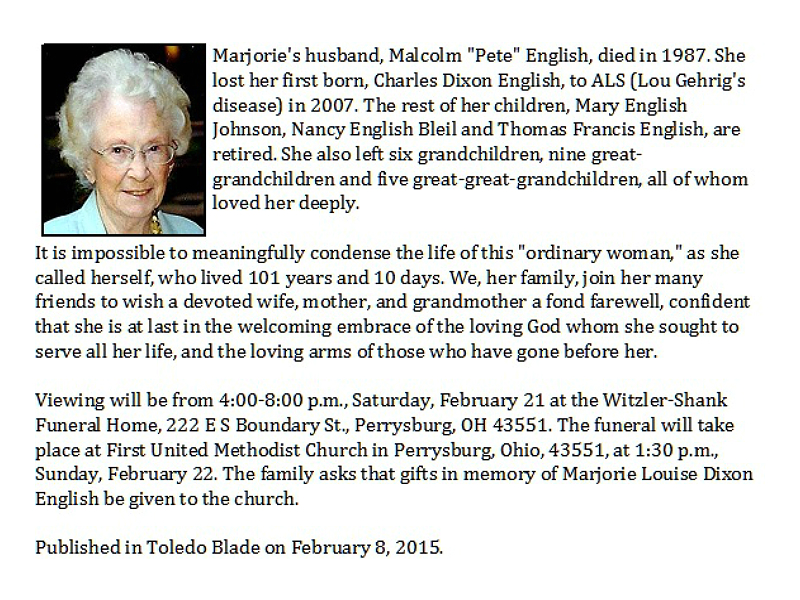 Marjorie's husband, Malcolm "Pete" English, died in 1987. She lost her first born, Charles Dixon English, to ALS (Lou Gehrig's disease) in 2007. The rest of her children, Mary English Johnson, Nancy English Bleil and Thomas Francis English, are retired. She also left six grandchildren, nine great-grandchildren and five great-great-grandchildren, all of whom loved her deeply.

It is impossible to meaningfully condense the life of this "ordinary woman," as she called herself, who lived 101 years and 10 days. We, her family, join her many friends to wish a devoted wife, mother, and grandmother a fond farewell, confident that she is at last in the welcoming embrace of the loving God whom she sought to serve all her life, and the loving arms of those who have gone before her.

Viewing will be from 4:00-8:00 p.m., Saturday, February 21 at the Witzler-Shank Funeral Home, 222 E S Boundary St., Perrysburg, OH 43551. The funeral will take place at First United Methodist Church in Perrysburg, Ohio, 43551, at 1:30 p.m., Sunday, February 22. The family asks that gifts in memory of Marjorie Louise Dixon English be given to the church.

Published in Toledo Blade on February 8, 2015.